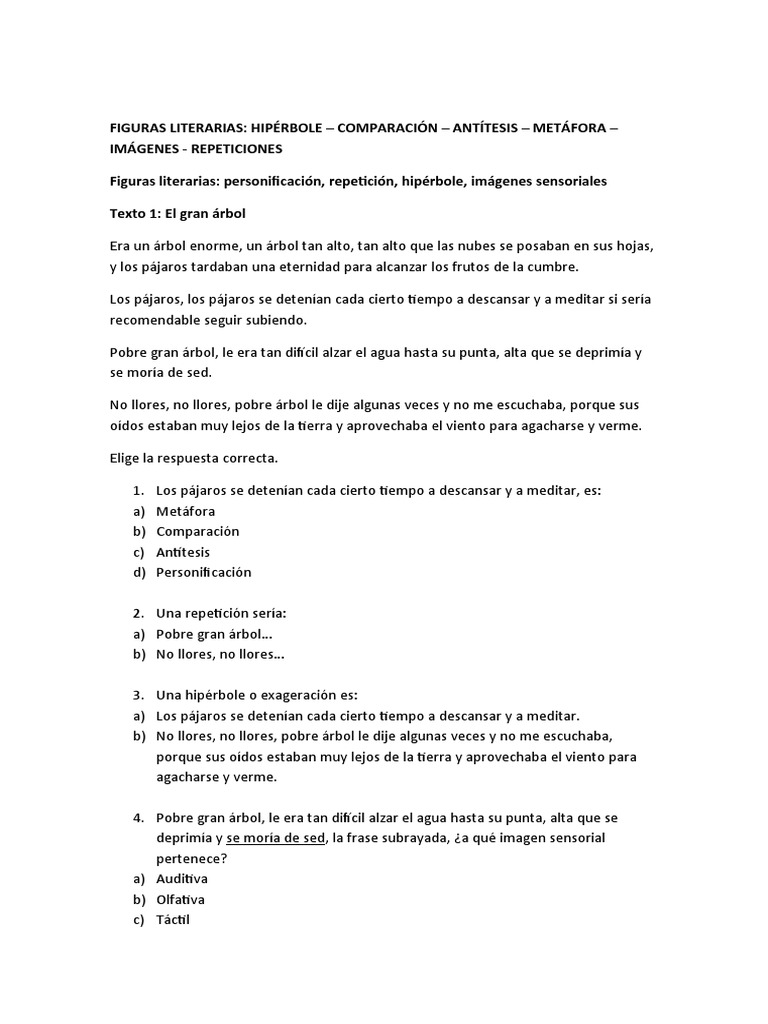 FIGURAS LITERARIAS: HIPÉRBOLE – COMPARACIÓN – ANTÍTESIS – METÁFORA – IMÁGENES - REPETICIONES

Figuras literarias: personificación, repetición, hipérbole, imágenes sensoriales

Texto 1: El gran árbol

Era un árbol enorme, un árbol tan alto, tan alto que las nubes se posaban en sus hojas, y los pájaros tardaban una eternidad para alcanzar los frutos de la cumbre.

Los pájaros, los pájaros se detenían cada cierto tiempo a descansar y a meditar si sería recomendable seguir subiendo.

Pobre gran árbol, le era tan difícil alzar el agua hasta su punta, alta que se deprimía y se moría de sed.

No llores, no llores, pobre árbol le dije algunas veces y no me escuchaba, porque sus oídos estaban muy lejos de la tierra y aprovechaba el viento para agacharse y verme.

Elige la respuesta correcta.

1. Los pájaros se detenían cada cierto tiempo a descansar y a meditar, es:
a) Metáfora
b) Comparación
c) Antítesis
d) Personificación

2. Una repetición sería:
a) Pobre gran árbol...
b) No llores, no llores...

3. Una hipérbole o exageración es:
a) Los pájaros se detenían cada cierto tiempo a descansar y a meditar.
b) No llores, no llores, pobre árbol le dije algunas veces y no me escuchaba, porque sus oídos estaban muy lejos de la tierra y aprovechaba el viento para agacharse y verme.

4. Pobre gran árbol, le era tan difícil alzar el agua hasta su punta, alta que se deprimía y se moría de sed, la frase subrayada, ¿a qué imagen sensorial pertenece?
a) Auditiva
b) Olfativa
c) Táctil